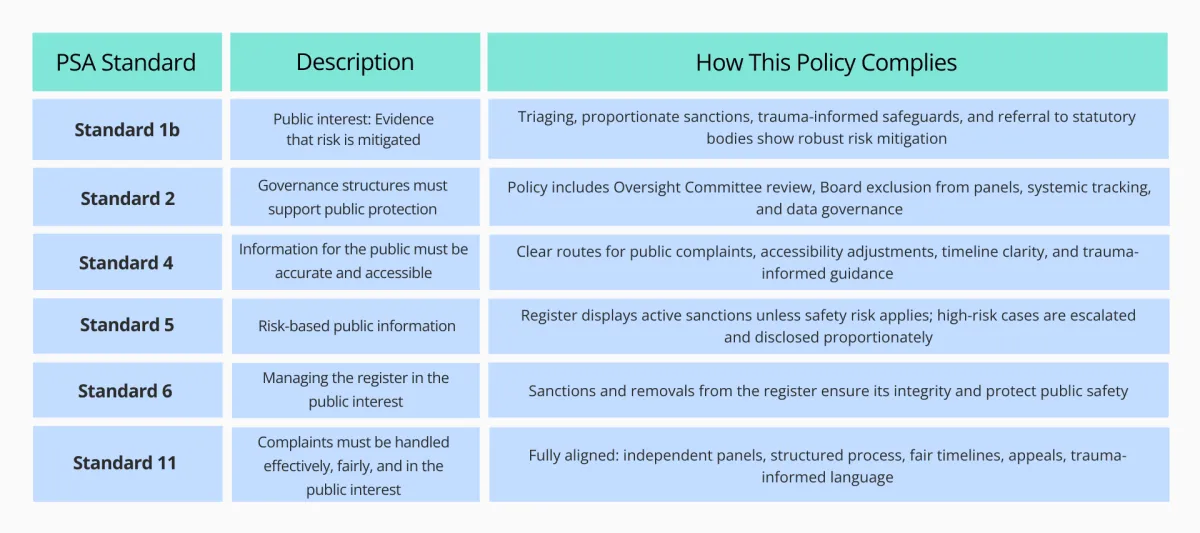 | PSA Standard | Description | How This Policy Complies |
|---|---|---|
| Standard 1b | Public interest: Evidence that risk is mitigated | Triaging, proportionate sanctions, trauma-informed safeguards, and referral to statutory bodies show robust risk mitigation |
| Standard 2 | Governance structures must support public protection | Policy includes Oversight Committee review, Board exclusion from panels, systemic tracking, and data governance |
| Standard 4 | Information for the public must be accurate and accessible | Clear routes for public complaints, accessibility adjustments, timeline clarity, and trauma-informed guidance |
| Standard 5 | Risk-based public information | Register displays active sanctions unless safety risk applies; high-risk cases are escalated and disclosed proportionately |
| Standard 6 | Managing the register in the public interest | Sanctions and removals from the register ensure its integrity and protect public safety |
| Standard 11 | Complaints must be handled effectively, fairly, and in the public interest | Fully aligned: independent panels, structured process, fair timelines, appeals, trauma-informed language |